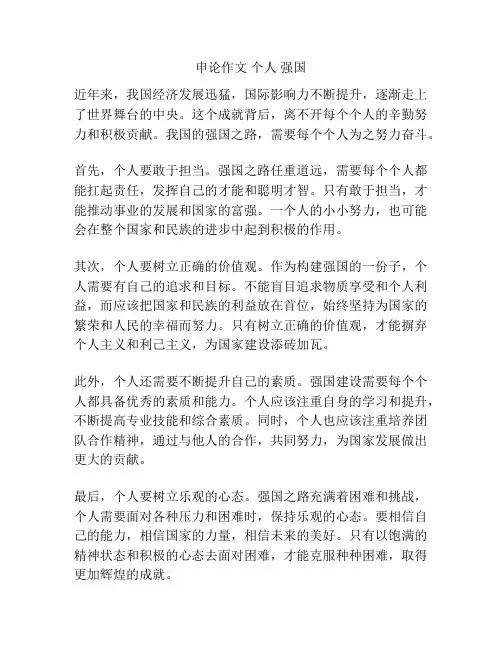 申论作文 个人 强国

近年来，我国经济发展迅猛，国际影响力不断提升，逐渐走上了世界舞台的中央。这个成就背后，离不开每个个人的辛勤努力和积极贡献。我国的强国之路，需要每个个人为之努力奋斗。

首先，个人要敢于担当。强国之路任重道远，需要每个个人都能扛起责任，发挥自己的才能和聪明才智。只有敢于担当，才能推动事业的发展和国家的富强。一个人的小小努力，也可能会在整个国家和民族的进步中起到积极的作用。

其次，个人要树立正确的价值观。作为构建强国的一份子，个人需要有自己的追求和目标。不能盲目追求物质享受和个人利益，而应该把国家和民族的利益放在首位，始终坚持为国家的繁荣和人民的幸福而努力。只有树立正确的价值观，才能摒弃个人主义和利己主义，为国家建设添砖加瓦。

此外，个人还需要不断提升自己的素质。强国建设需要每个个人都具备优秀的素质和能力。个人应该注重自身的学习和提升，不断提高专业技能和综合素质。同时，个人也应该注重培养团队合作精神，通过与他人的合作，共同努力，为国家发展做出更大的贡献。

最后，个人要树立乐观的心态。强国之路充满着困难和挑战，个人需要面对各种压力和困难时，保持乐观的心态。要相信自己的能力，相信国家的力量，相信未来的美好。只有以饱满的精神状态和积极的心态去面对困难，才能克服种种困难，取得更加辉煌的成就。